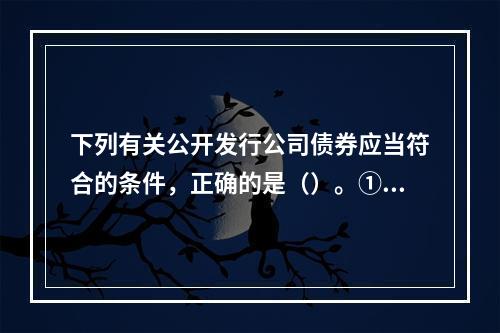 下列有关公开发行公司债券应当符合的条件，正确的是（）。①...